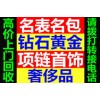 高价上门回收

名表名包
钻石黄金
项链首饰
奢侈品

请拨打转接电话